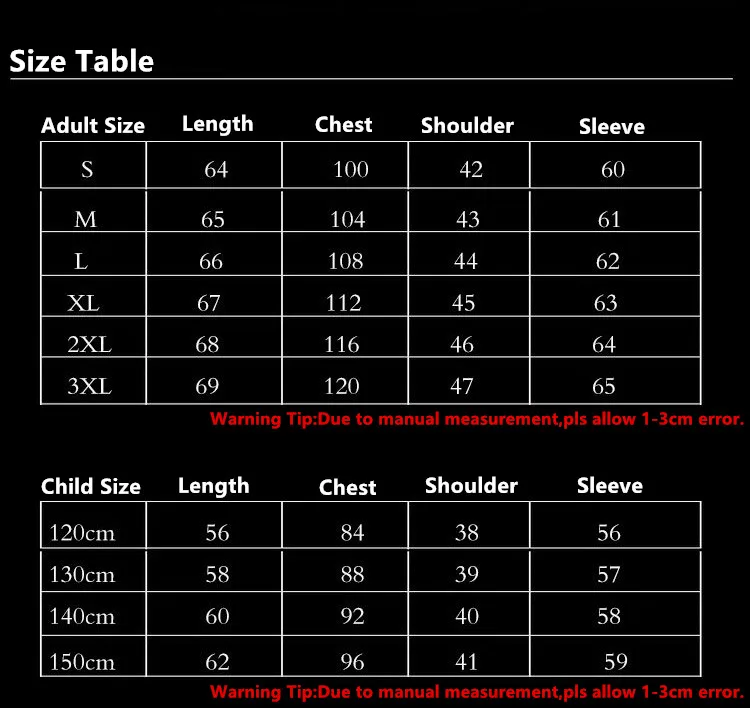 Size Table

| Adult Size | Length | Chest | Shoulder | Sleeve |
|---|---|---|---|---|
| S | 64 | 100 | 42 | 60 |
| M | 65 | 104 | 43 | 61 |
| L | 66 | 108 | 44 | 62 |
| XL | 67 | 112 | 45 | 63 |
| 2XL | 68 | 116 | 46 | 64 |
| 3XL | 69 | 120 | 47 | 65 |

Warning Tip:Due to manual measurement,pls allow 1-3cm error.

| Child Size | Length | Chest | Shoulder | Sleeve |
|---|---|---|---|---|
| 120cm | 56 | 84 | 38 | 56 |
| 130cm | 58 | 88 | 39 | 57 |
| 140cm | 60 | 92 | 40 | 58 |
| 150cm | 62 | 96 | 41 | 59 |

Warning Tip:Due to manual measurement,pls allow 1-3cm error.